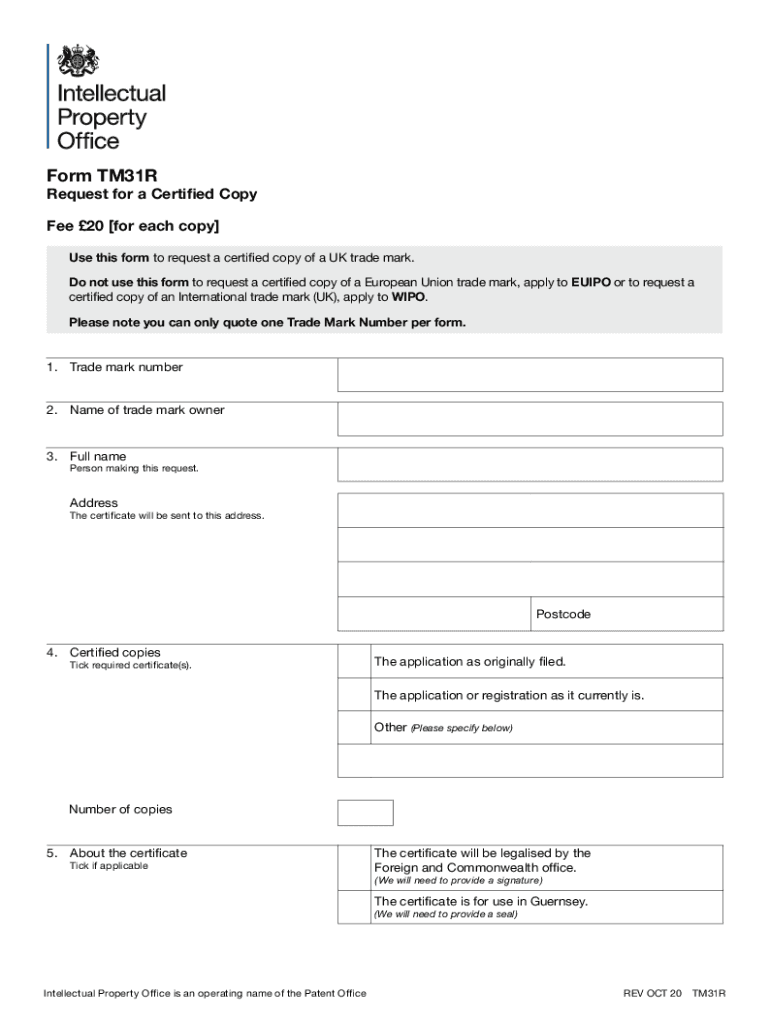 Intellectual Property Office

Form TM31R
Request for a Certified Copy

Fee £20 [for each copy]

Use this form to request a certified copy of a UK trade mark.

Do not use this form to request a certified copy of a European Union trade mark, apply to EUIPO or to request a certified copy of an International trade mark (UK), apply to WIPO.

Please note you can only quote one Trade Mark Number per form.

1. Trade mark number

2. Name of trade mark owner

3. Full name
Person making this request.

Address
The certificate will be sent to this address.

Postcode

4. Certified copies
Tick required certificate(s).

The application as originally filed.

The application or registration as it currently is.

Other (Please specify below)

Number of copies

5. About the certificate
Tick if applicable

The certificate will be legalised by the Foreign and Commonwealth office.
(We will need to provide a signature)

The certificate is for use in Guernsey.
(We will need to provide a seal)

Intellectual Property Office is an operating name of the Patent Office

REV OCT 20 TM31R